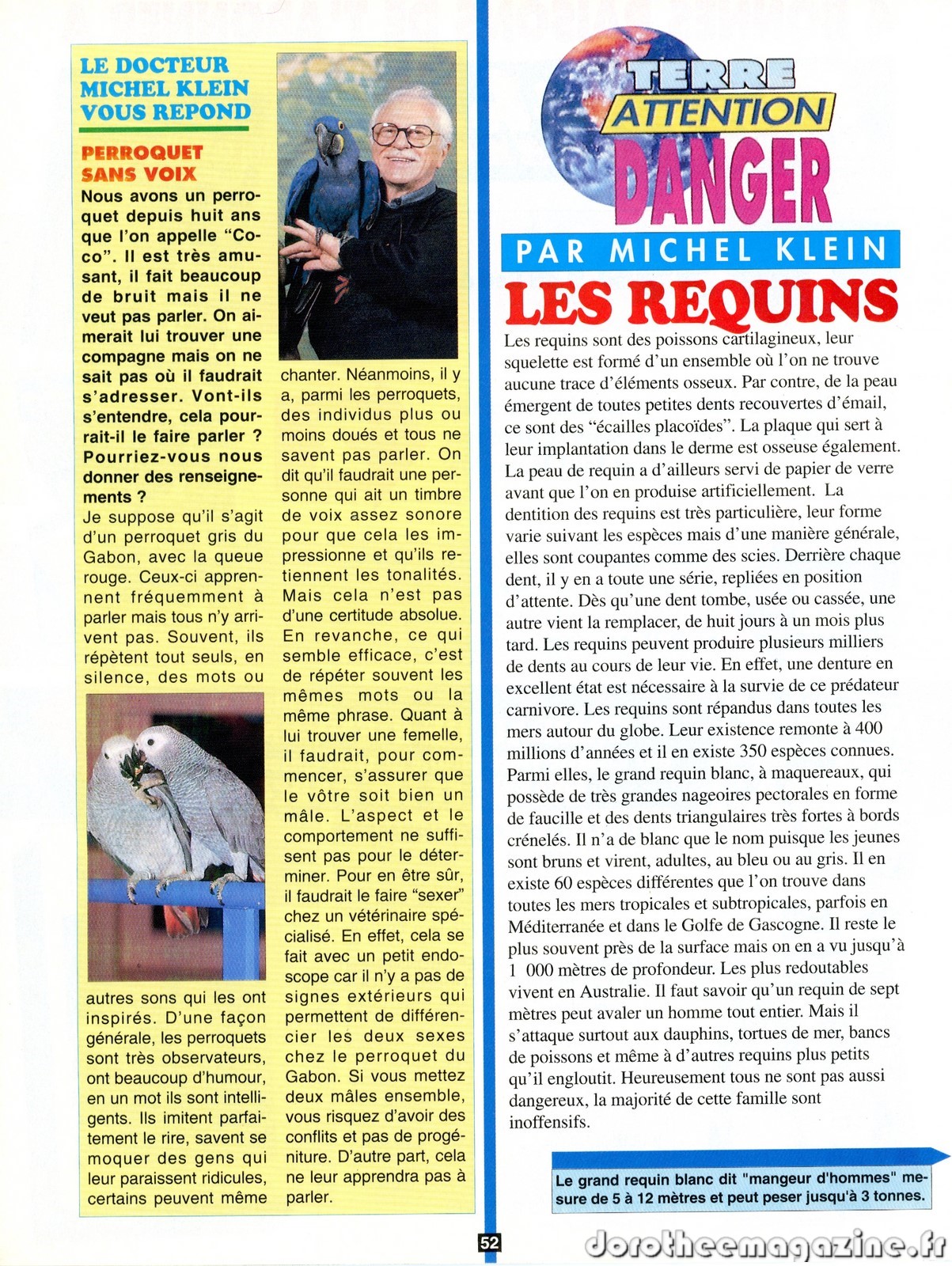 LE DOCTEUR MICHEL KLEIN VOUS REPOND

PERROQUET SANS VOIX

Nous avons un perroquet depuis huit ans que l'on appelle "Coco". Il est très amusant, il fait beaucoup de bruit mais il ne veut pas parler. On aimerait lui trouver une compagne mais on ne sait pas où il faudrait s'adresser. Vont-ils s'entendre, cela pourrait-il le faire parler ? Pourriez-vous nous donner des renseignements ?

Je suppose qu'il s'agit d'un perroquet gris du Gabon, avec la queue rouge. Ceux-ci apprennent fréquemment à parler mais tous n'y arrivent pas. Souvent, ils répètent tout seuls, en silence, des mots ou autres sons qui les ont inspirés. D'une façon générale, les perroquets sont très observateurs, ont beaucoup d'humour, en un mot ils sont intelligents. Ils imitent parfaitement le rire, savent se moquer des gens qui leur paraissent ridicules, certains peuvent même chanter. Néanmoins, il y a, parmi les perroquets, des individus plus ou moins doués et tous ne savent pas parler. On dit qu'il faudrait une personne qui ait un timbre de voix assez sonore pour que cela les impressionne et qu'ils retiennent les tonalités. Mais cela n'est pas d'une certitude absolue. En revanche, ce qui semble efficace, c'est de répéter souvent les mêmes mots ou la même phrase. Quant à lui trouver une femelle, il faudrait, pour commencer, s'assurer que le vôtre soit bien un mâle. L'aspect et le comportement ne suffisent pas pour le déterminer. Pour en être sûr, il faudrait le faire "sexer" chez un vétérinaire spécialisé. En effet, cela se fait avec un petit endoscope car il n'y a pas de signes extérieurs qui permettent de différencier les deux sexes chez le perroquet du Gabon. Si vous mettez deux mâles ensemble, vous risquez d'avoir des conflits et pas de progéniture. D'autre part, cela ne leur apprendra pas à parler.

TERRE ATTENTION DANGER

PAR MICHEL KLEIN

LES REQUINS

Les requins sont des poissons cartilagineux, leur squelette est formé d'un ensemble où l'on ne trouve aucune trace d'éléments osseux. Par contre, de la peau émergent de toutes petites dents recouvertes d'émail, ce sont des "écailles placoïdes". La plaque qui sert à leur implantation dans le derme est osseuse également. La peau de requin a d'ailleurs servi de papier de verre avant que l'on en produise artificiellement. La dentition des requins est très particulière, leur forme varie suivant les espèces mais d'une manière générale, elles sont coupantes comme des scies. Derrière chaque dent, il y en a toute une série, repliées en position d'attente. Dès qu'une dent tombe, usée ou cassée, une autre vient la remplacer, de huit jours à un mois plus tard. Les requins peuvent produire plusieurs milliers de dents au cours de leur vie. En effet, une denture en excellent état est nécessaire à la survie de ce prédateur carnivore. Les requins sont répandus dans toutes les mers autour du globe. Leur existence remonte à 400 millions d'années et il en existe 350 espèces connues. Parmi elles, le grand requin blanc, à maquereaux, qui possède de très grandes nageoires pectorales en forme de faucille et des dents triangulaires très fortes à bords crénelés. Il n'a de blanc que le nom puisque les jeunes sont bruns et virent, adultes, au bleu ou au gris. Il en existe 60 espèces différentes que l'on trouve dans toutes les mers tropicales et subtropicales, parfois en Méditerranée et dans le Golfe de Gascogne. Il reste le plus souvent près de la surface mais on en a vu jusqu'à 1 000 mètres de profondeur. Les plus redoutables vivent en Australie. Il faut savoir qu'un requin de sept mètres peut avaler un homme tout entier. Mais il s'attaque surtout aux dauphins, tortues de mer, bancs de poissons et même à d'autres requins plus petits qu'il engloutit. Heureusement tous ne sont pas aussi dangereux, la majorité de cette famille sont inoffensifs.

Le grand requin blanc dit "mangeur d'hommes" mesure de 5 à 12 mètres et peut peser jusqu'à 3 tonnes.

52

dorotheemagazine.fr